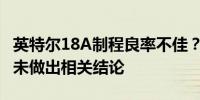 英特尔18A制程良率不佳？
未做出相关结论